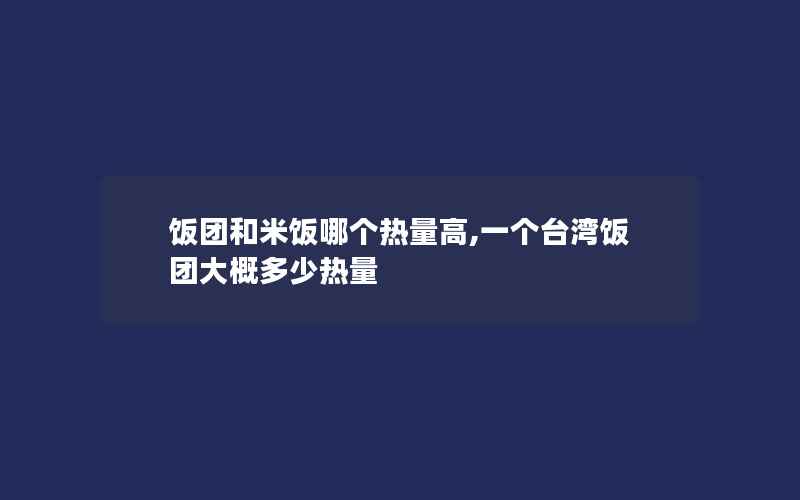 饭团和米饭哪个热量高,一个台湾饭团大概多少热量